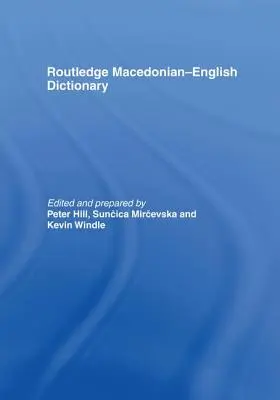 Routledge Macedonian–English Dictionary

Edited and prepared by
Peter Hill, Sunčica Mirčevska and Kevin Windle